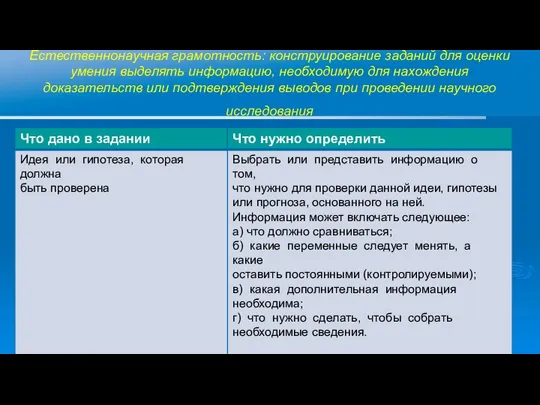 Естественнонаучная грамотность: конструирование заданий для оценки умения выделять информацию, необходимую для нахождения доказательств или подтверждения выводов при проведении научного исследования

| Что дано в задании | Что нужно определить |
|---|---|
| Идея или гипотеза, которая должна быть проверена | Выбрать или представить информацию о том, что нужно для проверки данной идеи, гипотезы или прогноза, основанного на ней. Информация может включать следующее: а) что должно сравниваться; б) какие переменные следует менять, а какие оставить постоянными (контролируемыми); в) какая дополнительная информация необходима; г) что нужно сделать, чтобы собрать необходимые сведения. |